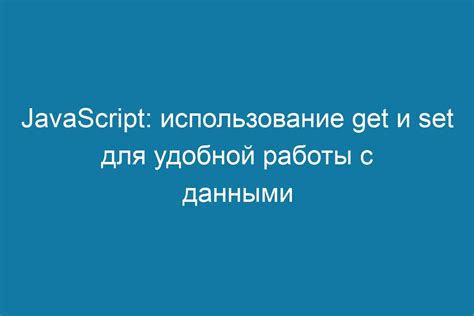 JavaScript: использование get и set для удобной работы с данными